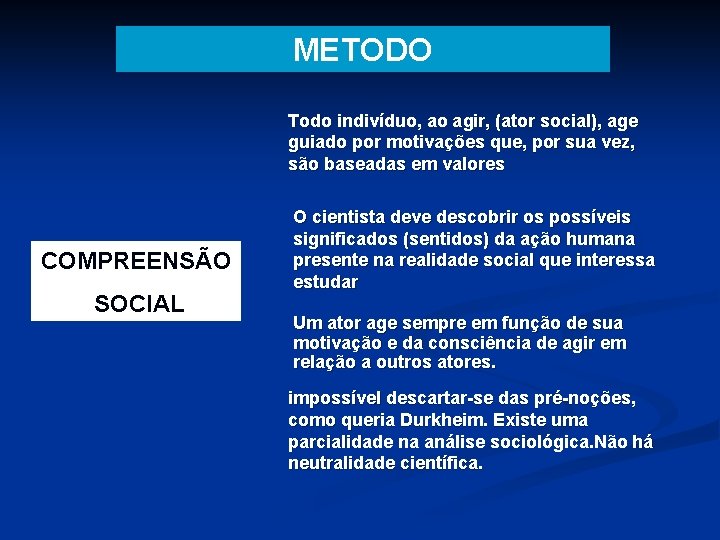 METODO

COMPREENSÃO

SOCIAL

Todo indivíduo, ao agir, (ator social), age guiado por motivações que, por sua vez, são baseadas em valores

O cientista deve descobrir os possíveis significados (sentidos) da ação humana presente na realidade social que interessa estudar

Um ator age sempre em função de sua motivação e da consciência de agir em relação a outros atores.

impossível descartar-se das pré-noções, como queria Durkheim. Existe uma parcialidade na análise sociológica.Não há neutralidade científica.